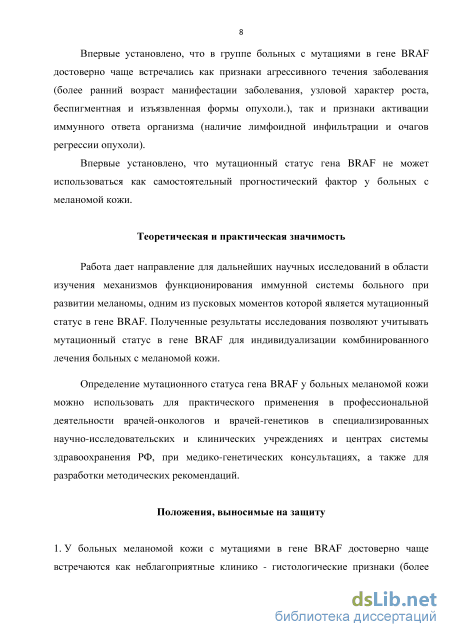 8

Впервые установлено, что в группе больных с мутациями в гене BRAF достоверно чаще встречались как признаки агрессивного течения заболевания (более ранний возраст манифестации заболевания, узловой характер роста, беспигментная и изъязвленная формы опухоли.), так и признаки активации иммунного ответа организма (наличие лимфоидной инфильтрации и очагов регрессии опухоли).

Впервые установлено, что мутационный статус гена BRAF не может использоваться как самостоятельный прогностический фактор у больных с меланомой кожи.

Теоретическая и практическая значимость

Работа дает направление для дальнейших научных исследований в области изучения механизмов функционирования иммунной системы больного при развитии меланомы, одним из пусковых моментов которой является мутационный статус в гене BRAF. Полученные результаты исследования позволяют учитывать мутационный статус в гене BRAF для индивидуализации комбинированного лечения больных с меланомой кожи.

Определение мутационного статуса гена BRAF у больных меланомой кожи можно использовать для практического применения в профессиональной деятельности врачей-онкологов и врачей-генетиков в специализированных научно-исследовательских и клинических учреждениях и центрах системы здравоохранения РФ, при медико-генетических консультациях, а также для разработки методических рекомендаций.

Положения, выносимые на защиту

1. У больных меланомой кожи с мутациями в гене BRAF достоверно чаще встречаются как неблагоприятные клинико - гистологические признаки (более

dsLib.net
библиотека диссертаций